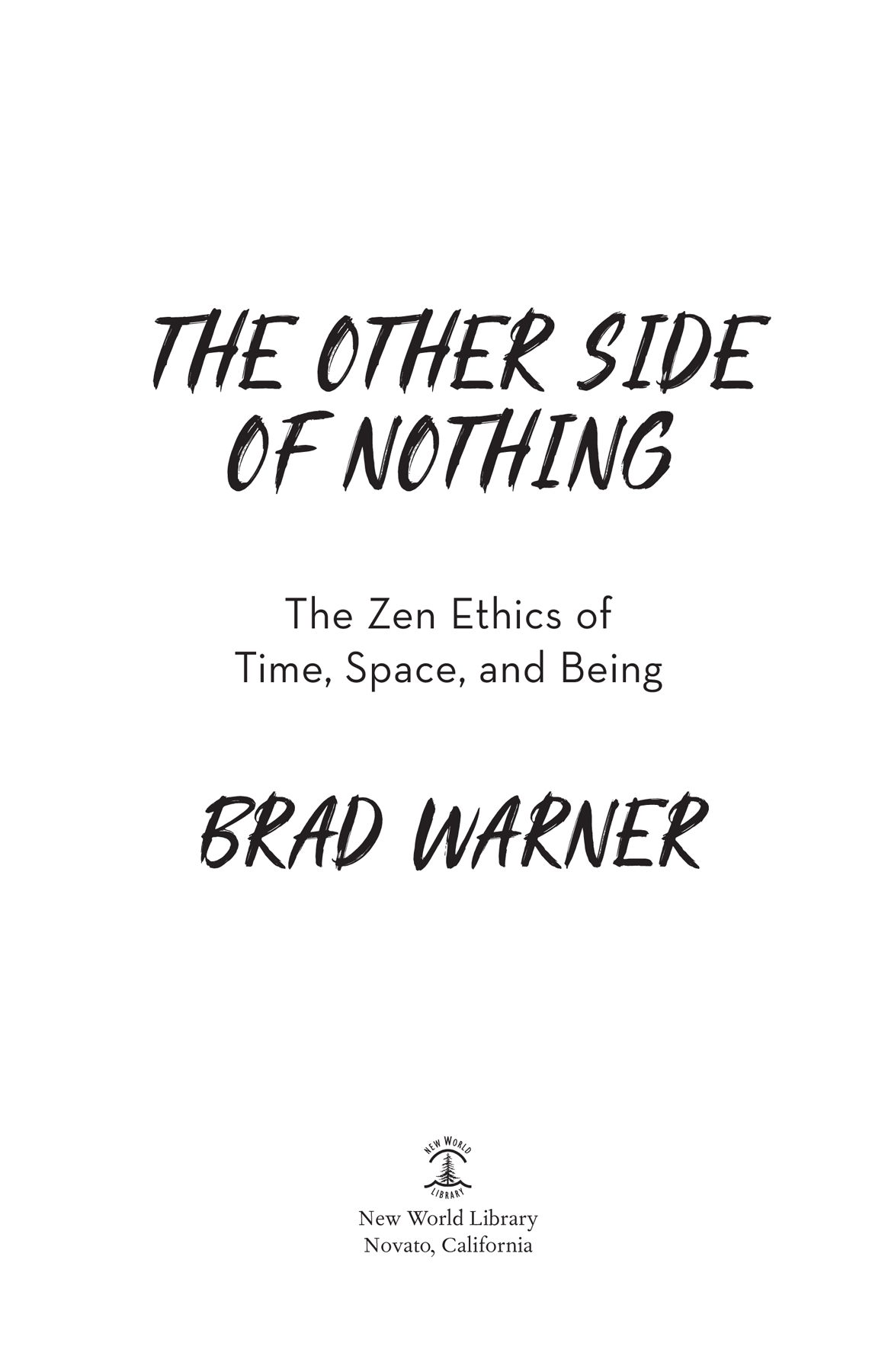 THE OTHER SIDE OF NOTHING

The Zen Ethics of Time, Space, and Being

BRAD WARNER

NEW WORLD LIBRARY

New World Library
Novato, California